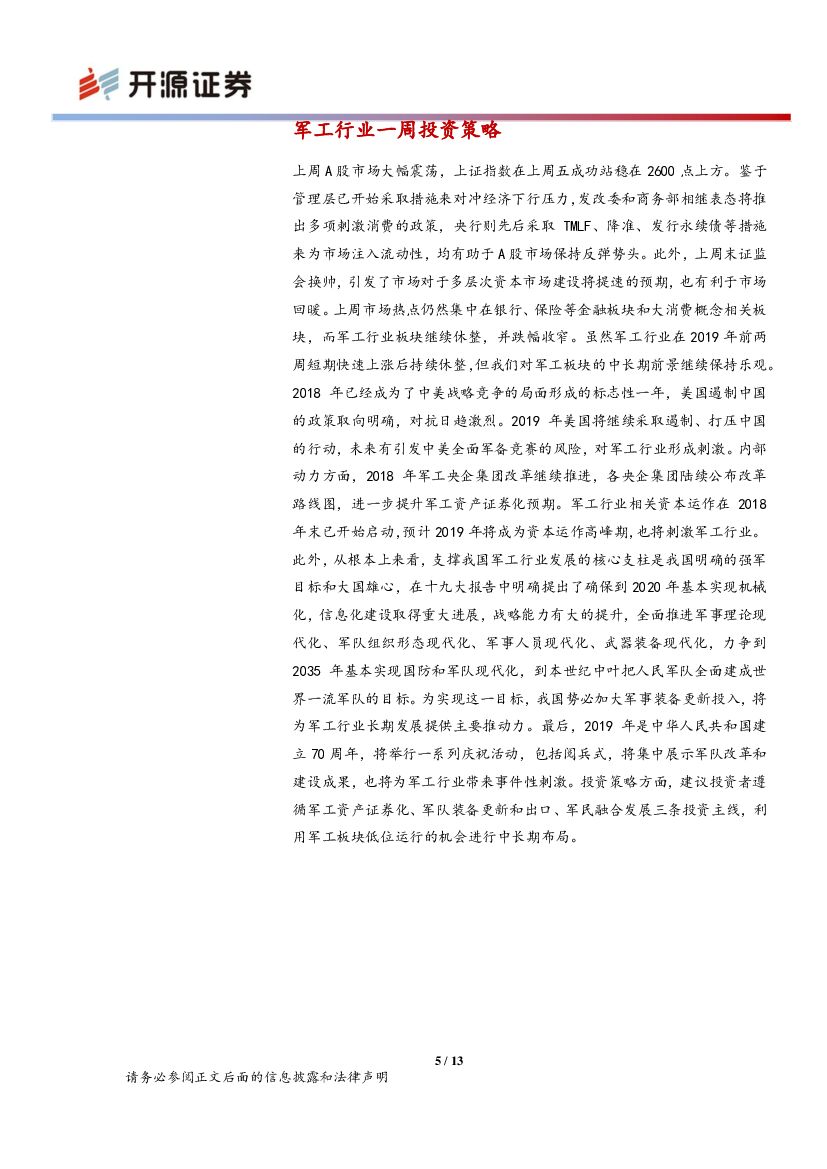 开源证券

军工行业一周投资策略

上周A股市场大幅震荡，上证指数在上周五成功站稳在2600点上方。鉴于管理层已开始采取措施来对冲经济下行压力，发改委和商务部相继表态将推出多项刺激消费的政策，央行则先后采取TMLF、降准、发行永续债等措施来为市场注入流动性，均有助于A股市场保持反弹势头。此外，上周末证监会换帅，引发了市场对于多层次资本市场建设将提速的预期，也有利于市场回暖。上周市场热点仍然集中在银行、保险等金融板块和大消费概念相关板块，而军工行业板块继续休整，并跌幅收窄。虽然军工行业在2019年前两周短期快速上涨后持续休整，但我们对军工板块的中长期前景继续保持乐观。2018年已经成为了中美战略竞争的局面形成的标志性一年，美国遏制中国的政策取向明确，对抗日趋激烈。2019年美国将继续采取遏制、打压中国的行动，未来有引发中美全面军备竞赛的风险，对军工行业形成刺激。内部动力方面，2018年军工央企集团改革继续推进，各央企集团陆续公布改革路线图，进一步提升军工资产证券化预期。军工行业相关资本运作在2018年末已开始启动，预计2019年将成为资本运作高峰期，也将刺激军工行业。此外，从根本上来看，支撑我国军工行业发展的核心支柱是我国明确的强军目标和大国雄心，在十九大报告中明确提出了确保到2020年基本实现机械化，信息化建设取得重大进展，战略能力有大的提升，全面推进军事理论现代化、军队组织形态现代化、军事人员现代化、武器装备现代化，力争到2035年基本实现国防和军队现代化，到本世纪中叶把人民军队全面建成世界一流军队的目标。为实现这一目标，我国势必加大军事装备更新投入，将为军工行业长期发展提供主要推动力。最后，2019年是中华人民共和国建立70周年，将举行一系列庆祝活动，包括阅兵式，将集中展示军队改革和建设成果，也将为军工行业带来事件性刺激。投资策略方面，建议投资者遵循军工资产证券化、军队装备更新和出口、军民融合发展三条投资主线，利用军工板块低位运行的机会进行中长期布局。

5 / 13

请务必参阅正文后面的信息披露和法律声明